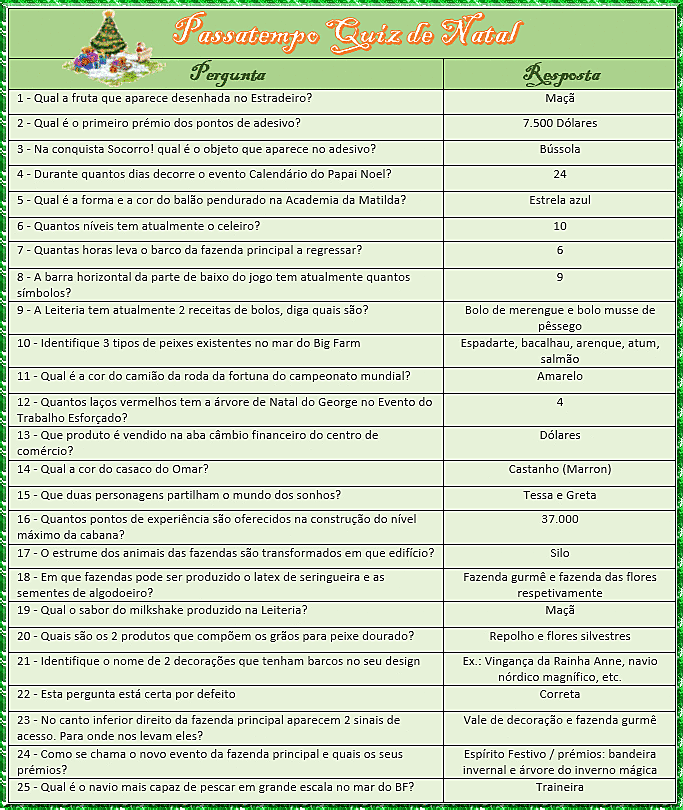 Passatempo Quiz de Natal

| Pergunta | Resposta |
|---|---|
| 1 - Qual a fruta que aparece desenhada no Estradeiro? | Maçã |
| 2 - Qual é o primeiro prémio dos pontos de adesivo? | 7.500 Dólares |
| 3 - Na conquista Socorro! qual é o objeto que aparece no adesivo? | Bússola |
| 4 - Durante quantos dias decorre o evento Calendário do Papai Noel? | 24 |
| 5 - Qual é a forma e a cor do balão pendurado na Academia da Matilda? | Estrela azul |
| 6 - Quantos níveis tem atualmente o celeiro? | 10 |
| 7 - Quantas horas leva o barco da fazenda principal a regressar? | 6 |
| 8 - A barra horizontal da parte de baixo do jogo tem atualmente quantos símbolos? | 9 |
| 9 - A Leiteria tem atualmente 2 receitas de bolos, diga quais são? | Bolo de merengue e bolo musse de pêssego |
| 10 - Identifique 3 tipos de peixes existentes no mar do Big Farm | Espadarte, bacalhau, arenque, atum, salmão |
| 11 - Qual é a cor do camião da roda da fortuna do campeonato mundial? | Amarelo |
| 12 - Quantos laços vermelhos tem a árvore de Natal do George no Evento do Trabalho Esforçado? | 4 |
| 13 - Que produto é vendido na aba câmbio financeiro do centro de comércio? | Dólares |
| 14 - Qual a cor do casaco do Omar? | Castanho (Marron) |
| 15 - Que duas personagens partilham o mundo dos sonhos? | Tessa e Greta |
| 16 - Quantos pontos de experiência são oferecidos na construção do nível máximo da cabana? | 37.000 |
| 17 - O estrume dos animais das fazendas são transformados em que edifício? | Silo |
| 18 - Em que fazendas pode ser produzido o latex de seringueira e as sementes de algodoeiro? | Fazenda gurmê e fazenda das flores respetivamente |
| 19 - Qual o sabor do milkshake produzido na Leiteria? | Maçã |
| 20 - Quais são os 2 produtos que compõem os grãos para peixe dourado? | Repolho e flores silvestres |
| 21 - Identifique o nome de 2 decorações que tenham barcos no seu design | Ex.: Vingança da Rainha Anne, navio nórdico magnífico, etc. |
| 22 - Esta pergunta está certa por defeito | Correta |
| 23 - No canto inferior direito da fazenda principal aparecem 2 sinais de acesso. Para onde nos levam eles? | Vale de decoração e fazenda gurmê |
| 24 - Como se chama o novo evento da fazenda principal e quais os seus prémios? | Espírito Festivo / prémios: bandeira invernal e árvore do inverno mágica |
| 25 - Qual é o navio mais capaz de pescar em grande escala no mar do BF? | Traineira |